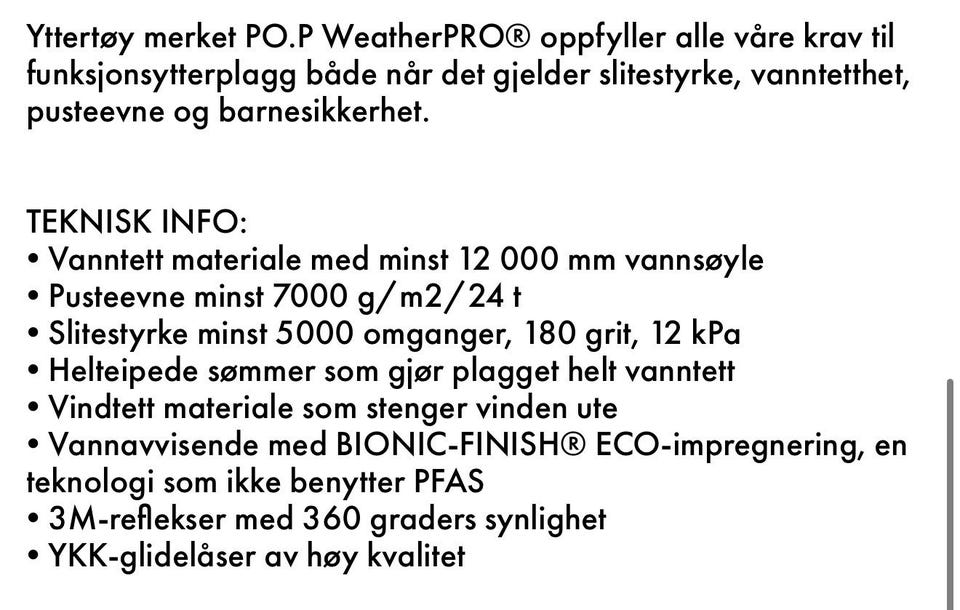 Yttertøy merket PO.P WeatherPRO® oppfyller alle våre krav til funksjonsytterplagg både når det gjelder slitestyrke, vanntetthet, pusteevne og barnesikkerhet.

TEKNISK INFO:
• Vanntett materiale med minst 12 000 mm vannsøyle
• Pusteevne minst 7000 g/m2/24 t
• Slitestyrke minst 5000 omganger, 180 grit, 12 kPa
• Helteipede sømmer som gjør plagget helt vanntett
• Vindtett materiale som stenger vinden ute
• Vannavvisende med BIONIC-FINISH® ECO-impregnering, en teknologi som ikke benytter PFAS
• 3M-reflekser med 360 graders synlighet
• YKK-glidelåser av høy kvalitet